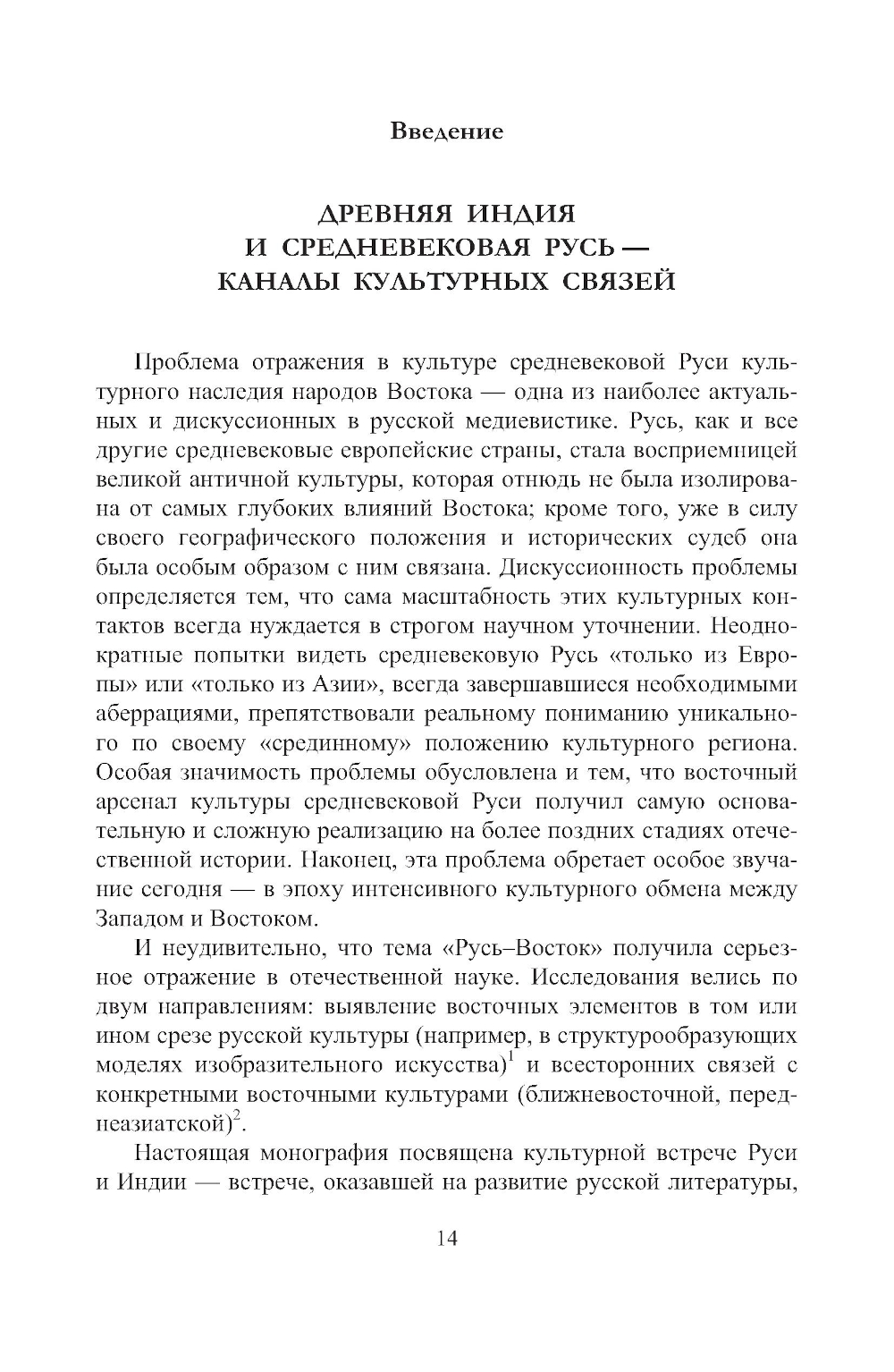 Введение

ДРЕВНЯЯ ИНДИЯ И СРЕДНЕВЕКОВАЯ РУСЬ — КАНАЛЫ КУЛЬТУРНЫХ СВЯЗЕЙ

Проблема отражения в культуре средневековой Руси культурного наследия народов Востока — одна из наиболее актуальных и дискуссионных в русской медиевистике. Русь, как и все другие средневековые европейские страны, стала восприемницей великой античной культуры, которая отнюдь не была изолирована от самых глубоких влияний Востока; кроме того, уже в силу своего географического положения и исторических судеб она была особым образом с ним связана. Дискуссионность проблемы определяется тем, что сама масштабность этих культурных контактов всегда нуждается в строгом научном уточнении. Неоднократные попытки видеть средневековую Русь «только из Европы» или «только из Азии», всегда завершавшиеся необходимыми аберрациями, препятствовали реальному пониманию уникального по своему «срединному» положению культурного региона. Особая значимость проблемы обусловлена и тем, что восточный арсенал культуры средневековой Руси получил самую основательную и сложную реализацию на более поздних стадиях отечественной истории. Наконец, эта проблема обретает особое звучание сегодня — в эпоху интенсивного культурного обмена между Западом и Востоком.

И неудивительно, что тема «Русь–Восток» получила серьезное отражение в отечественной науке. Исследования велись по двум направлениям: выявление восточных элементов в том или ином срезе русской культуры (например, в структурообразующих моделях изобразительного искусства)$^1$ и всесторонних связей с конкретными восточными культурами (ближневосточной, переднеазиатской)$^2$.

Настоящая монография посвящена культурной встрече Руси и Индии — встрече, оказавшей на развитие русской литературы,

14